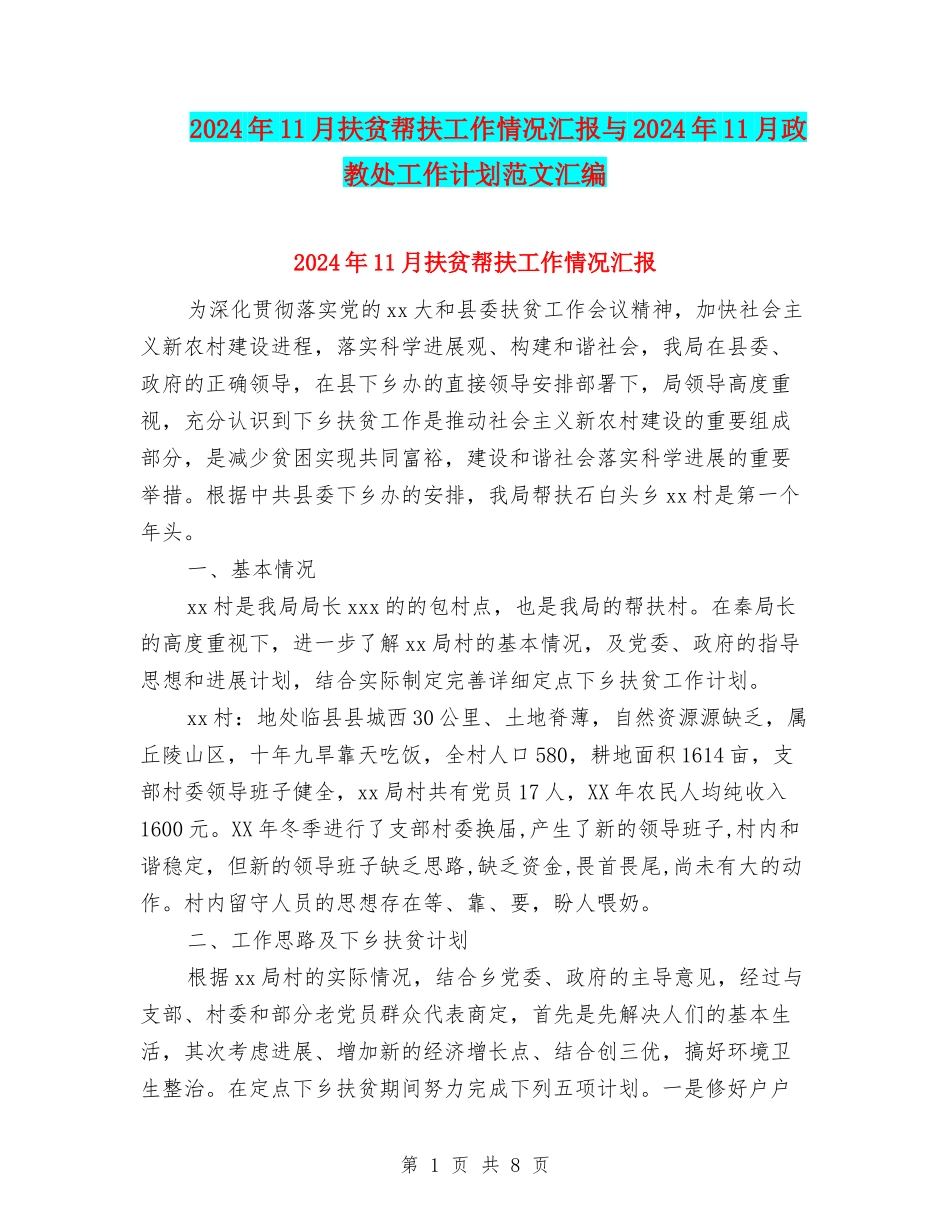 2024年11月扶贫帮扶工作情况汇报与2024年11月政教处工作计划范文汇编

2024年11月扶贫帮扶工作情况汇报

为深化贯彻落实党的xx大和县委扶贫工作会议精神，加快社会主义新农村建设进程，落实科学进展观、构建和谐社会，我局在县委、政府的正确领导，在县下乡办的直接领导安排部署下，局领导高度重视，充分认识到下乡扶贫工作是推动社会主义新农村建设的重要组成部分，是减少贫困实现共同富裕，建设和谐社会落实科学进展的重要举措。根据中共县委下乡办的安排，我局帮扶石白头乡xx村是第一个年头。

一、基本情况

xx村是我局局长xxx的的包村点，也是我局的帮扶村。在秦局长的高度重视下，进一步了解xx局村的基本情况，及党委、政府的指导思想和进展计划，结合实际制定完善详细定点下乡扶贫工作计划。

xx村：地处临县县城西30公里、土地脊薄，自然资源源缺乏，属丘陵山区，十年九旱靠天吃饭，全村人口580，耕地面积1614亩，支部村委领导班子健全，xx局村共有党员17人，XX年农民人均纯收入1600元。XX年冬季进行了支部村委换届，产生了新的领导班子，村内和谐稳定，但新的领导班子缺乏思路，缺乏资金，畏首畏尾，尚未有大的动作。村内留守人员的思想存在等、靠、要，盼人喂奶。

二、工作思路及下乡扶贫计划

根据xx局村的实际情况，结合乡党委、政府的主导意见，经过与支部、村委和部分老党员群众代表商定，首先是先解决人们的基本生活，其次考虑进展、增加新的经济增长点、结合创三优，搞好环境卫生整治。在定点下乡扶贫期间努力完成下列五项计划。一是修好户户

第 1 页 共 8 页